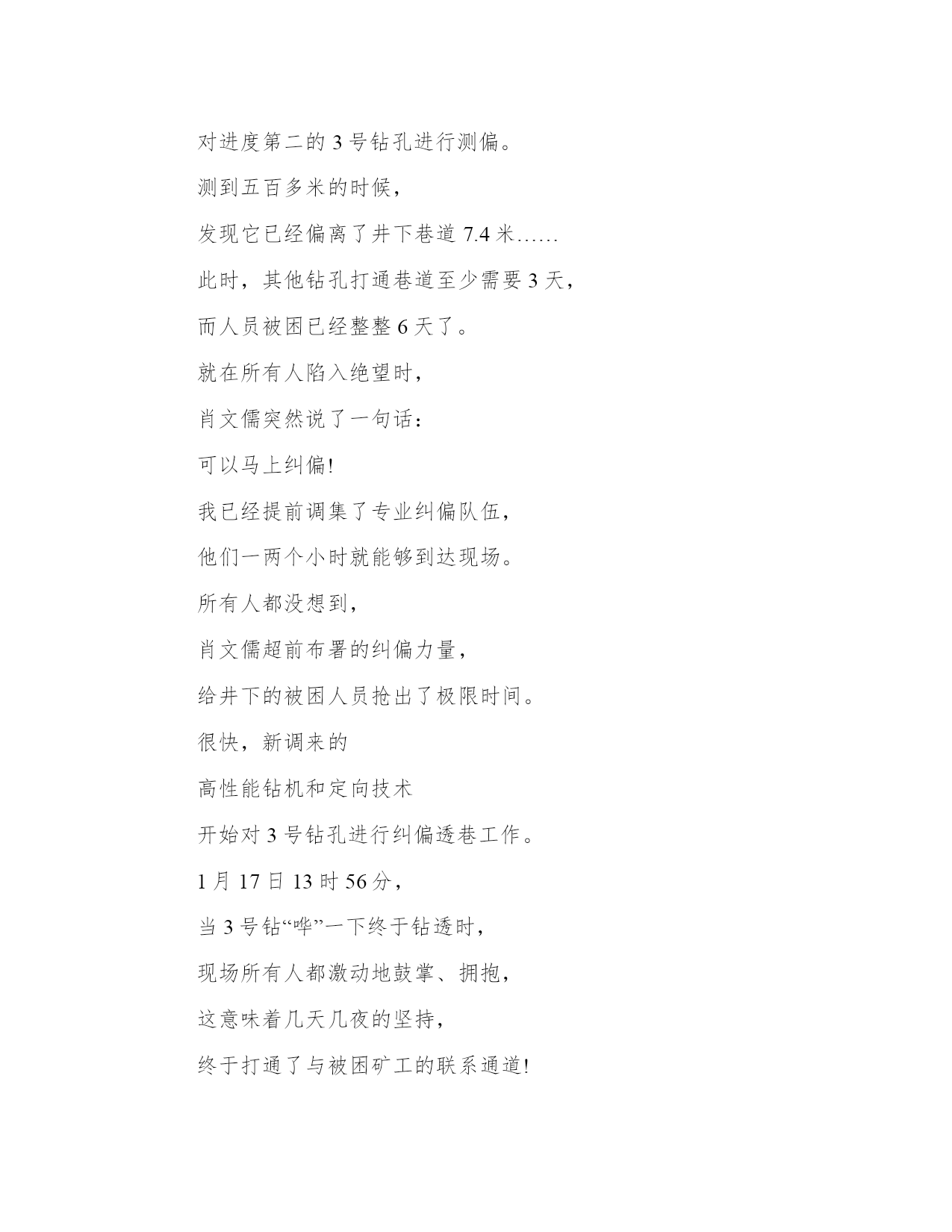 对进度第二的 3 号钻孔进行测偏。

测到五百多米的时候，

发现它已经偏离了井下巷道 7.4 米……

此时，其他钻孔打通巷道至少需要 3 天，

而人员被困已经整整 6 天了。

就在所有人陷入绝望时，

肖文儒突然说了一句话：

可以马上纠偏!

我已经提前调集了专业纠偏队伍，

他们一两个小时就能够到达现场。

所有人都没想到，

肖文儒超前布署的纠偏力量，

给井下的被困人员抢出了极限时间。

很快，新调来的

高性能钻机和定向技术

开始对 3 号钻孔进行纠偏透巷工作。

1 月 17 日 13 时 56 分，

当 3 号钻“哗”一下终于钻透时，

现场所有人都激动地鼓掌、拥抱，

这意味着几天几夜的坚持，

终于打通了与被困矿工的联系通道!